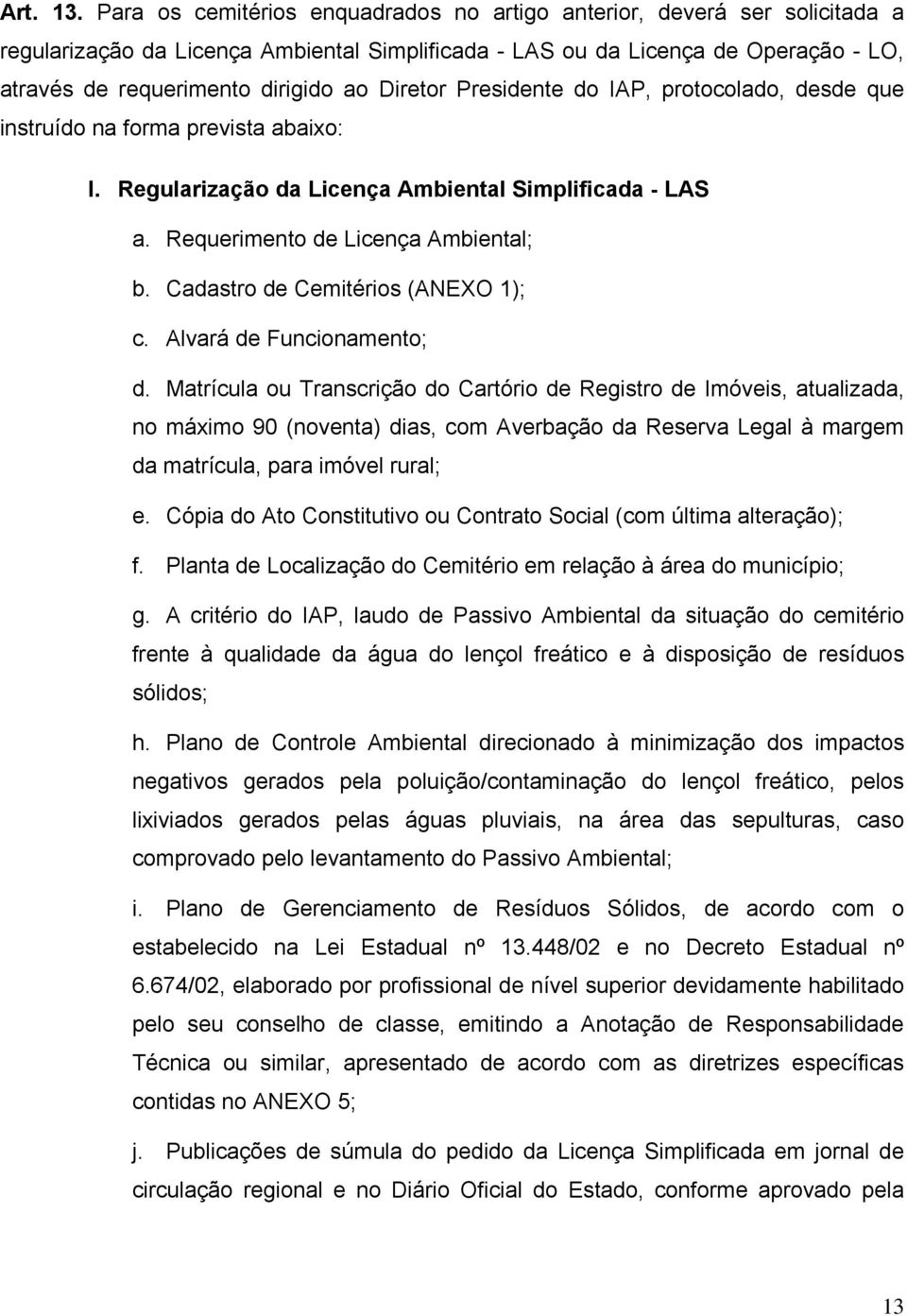 Art. 13. Para os cemitérios enquadrados no artigo anterior, deverá ser solicitada a regularização da Licença Ambiental Simplificada - LAS ou da Licença de Operação - LO, através de requerimento dirigido ao Diretor Presidente do IAP, protocolado, desde que instruído na forma prevista abaixo:

I. Regularização da Licença Ambiental Simplificada - LAS

a. Requerimento de Licença Ambiental;

b. Cadastro de Cemitérios (ANEXO 1);

c. Alvará de Funcionamento;

d. Matrícula ou Transcrição do Cartório de Registro de Imóveis, atualizada, no máximo 90 (noventa) dias, com Averbação da Reserva Legal à margem da matrícula, para imóvel rural;

e. Cópia do Ato Constitutivo ou Contrato Social (com última alteração);

f. Planta de Localização do Cemitério em relação à área do município;

g. A critério do IAP, laudo de Passivo Ambiental da situação do cemitério frente à qualidade da água do lençol freático e à disposição de resíduos sólidos;

h. Plano de Controle Ambiental direcionado à minimização dos impactos negativos gerados pela poluição/contaminação do lençol freático, pelos lixiviados gerados pelas águas pluviais, na área das sepulturas, caso comprovado pelo levantamento do Passivo Ambiental;

i. Plano de Gerenciamento de Resíduos Sólidos, de acordo com o estabelecido na Lei Estadual nº 13.448/02 e no Decreto Estadual nº 6.674/02, elaborado por profissional de nível superior devidamente habilitado pelo seu conselho de classe, emitindo a Anotação de Responsabilidade Técnica ou similar, apresentado de acordo com as diretrizes específicas contidas no ANEXO 5;

j. Publicações de súmula do pedido da Licença Simplificada em jornal de circulação regional e no Diário Oficial do Estado, conforme aprovado pela

13